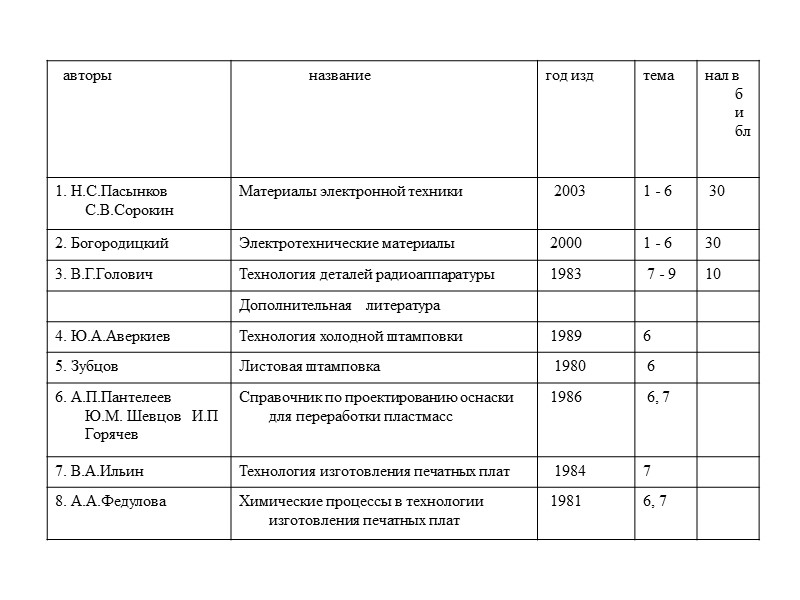 | авторы | название | год изд | тема | нал в б и бл |
|---|---|---|---|---|
| 1. Н.С.Пасынков С.В.Сорокин | Материалы электронной техники | 2003 | 1 - 6 | 30 |
| 2. Богородицкий | Электротехнические материалы | 2000 | 1 - 6 | 30 |
| 3. В.Г.Голович | Технология деталей радиоаппаратуры | 1983 | 7 - 9 | 10 |
| | Дополнительная литература | | | |
| 4. Ю.А.Аверкиев | Технология холодной штамповки | 1989 | 6 | |
| 5. Зубцов | Листовая штамповка | 1980 | 6 | |
| 6. А.П.Пантелеев Ю.М. Шевцов И.П Горячев | Справочник по проектированию оснаски для переработки пластмасс | 1986 | 6, 7 | |
| 7. В.А.Ильин | Технология изготовления печатных плат | 1984 | 7 | |
| 8. А.А.Федулова | Химические процессы в технологии изготовления печатных плат | 1981 | 6, 7 | |